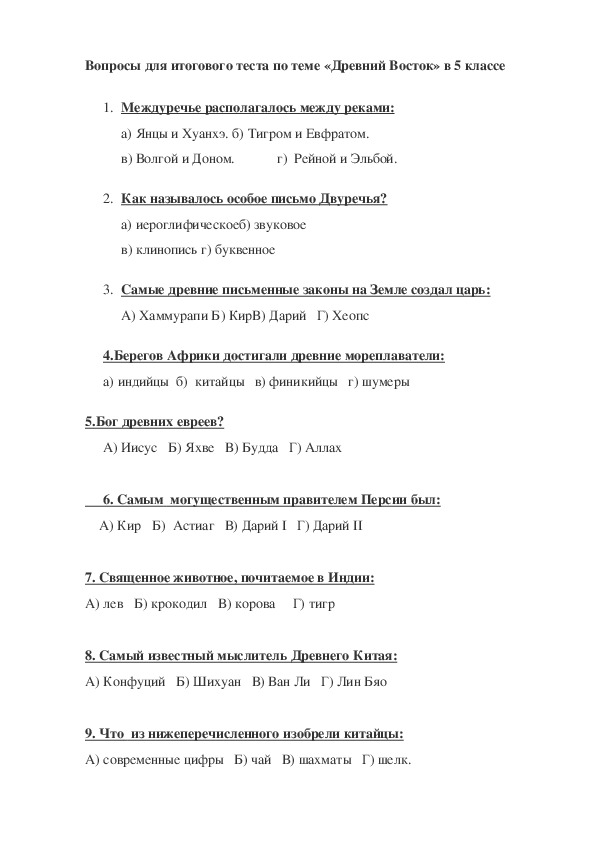 Вопросы для итогового теста по теме «Древний Восток» в 5 классе

1. Междуречье располагалось между реками:

а) Янцы и Хуанхэ. б) Тигром и Евфратом.

в) Волгой и Доном. г) Рейной и Эльбой.

2. Как называлось особое письмо Двуречья?

а) иероглифическоеб) звуковое

в) клинопись г) буквенное

3. Самые древние письменные законы на Земле создал царь:

А) Хаммурапи Б) КирВ) Дарий Г) Хеопс

4.Берегов Африки достигали древние мореплаватели:

а) индийцы б) китайцы в) финикийцы г) шумеры

5.Бог древних евреев?

А) Иисус Б) Яхве В) Будда Г) Аллах

6. Самым могущественным правителем Персии был:

А) Кир Б) Астиаг В) Дарий I Г) Дарий II

7. Священное животное, почитаемое в Индии:

А) лев Б) крокодил В) корова Г) тигр

8. Самый известный мыслитель Древнего Китая:

А) Конфуций Б) Шихуан В) Ван Ли Г) Лин Бяо

9. Что из нижеперечисленного изобрели китайцы:

А) современные цифры Б) чай В) шахматы Г) шелк.